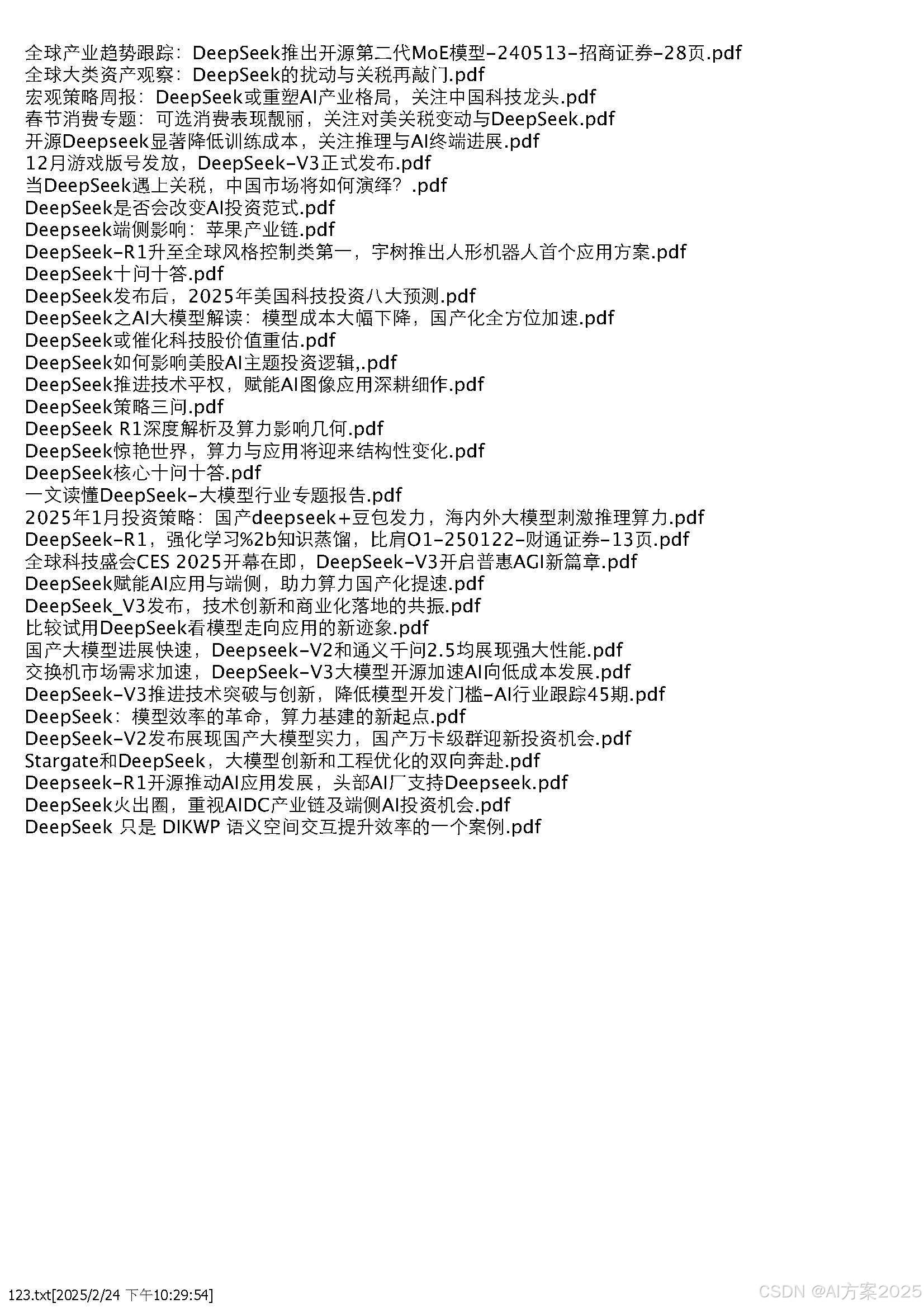 全球产业趋势跟踪：DeepSeek推出开源第二代MoE模型-240513-招商证券-28页.pdf
全球大类资产观察：DeepSeek的扰动与关税再敲门.pdf
宏观策略周报：DeepSeek或重塑AI产业格局，关注中国科技龙头.pdf
春节消费专题：可选消费表现靓丽，关注对美关税变动与DeepSeek.pdf
开源Deepseek显著降低训练成本，关注推理与AI终端进展.pdf
12月游戏版号发放，DeepSeek-V3正式发布.pdf
当DeepSeek遇上关税，中国市场将如何演绎？.pdf
DeepSeek是否会改变AI投资范式.pdf
Deepseek端侧影响：苹果产业链.pdf
DeepSeek-R1升至全球风格控制类第一，宇树推出人形机器人首个应用方案.pdf
DeepSeek十问十答.pdf
DeepSeek发布后，2025年美国科技投资八大预测.pdf
DeepSeek之AI大模型解读：模型成本大幅下降，国产化全方位加速.pdf
DeepSeek或催化科技股价值重估.pdf
DeepSeek如何影响美股AI主题投资逻辑,.pdf
DeepSeek推进技术平权，赋能AI图像应用深耕细作.pdf
DeepSeek策略三问.pdf
DeepSeek R1深度解析及算力影响几何.pdf
DeepSeek惊艳世界，算力与应用将迎来结构性变化.pdf
DeepSeek核心十问十答.pdf
一文读懂DeepSeek-大模型行业专题报告.pdf
2025年1月投资策略：国产deepseek+豆包发力，海内外大模型刺激推理算力.pdf
DeepSeek-R1，强化学习%2b知识蒸馏，比肩O1-250122-财通证券-13页.pdf
全球科技盛会CES 2025开幕在即，DeepSeek-V3开启普惠AGI新篇章.pdf
DeepSeek赋能AI应用与端侧，助力算力国产化提速.pdf
DeepSeek_V3发布，技术创新和商业化落地的共振.pdf
比较试用DeepSeek看模型走向应用的新迹象.pdf
国产大模型进展快速，Deepseek-V2和通义千问2.5均展现强大性能.pdf
交换机市场需求加速，DeepSeek-V3大模型开源加速AI向低成本发展.pdf
DeepSeek-V3推进技术突破与创新，降低模型开发门槛-AI行业跟踪45期.pdf
DeepSeek：模型效率的革命，算力基建的新起点.pdf
DeepSeek-V2发布展现国产大模型实力，国产万卡级群迎新投资机会.pdf
Stargate和DeepSeek，大模型创新和工程优化的双向奔赴.pdf
Deepseek-R1开源推动AI应用发展，头部AI厂支持Deepseek.pdf
DeepSeek火出圈，重视AIDC产业链及端侧AI投资机会.pdf
DeepSeek 只是 DIKWP 语义空间交互提升效率的一个案例.pdf

123.txt[2025/2/24 下午10:29:54]

CSDN @AI方案2025